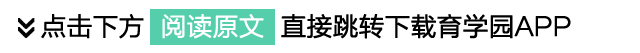 点击下方 阅读原文 直接跳转下载育学园APP